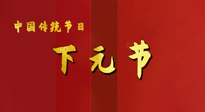 中国传统节日

下元节